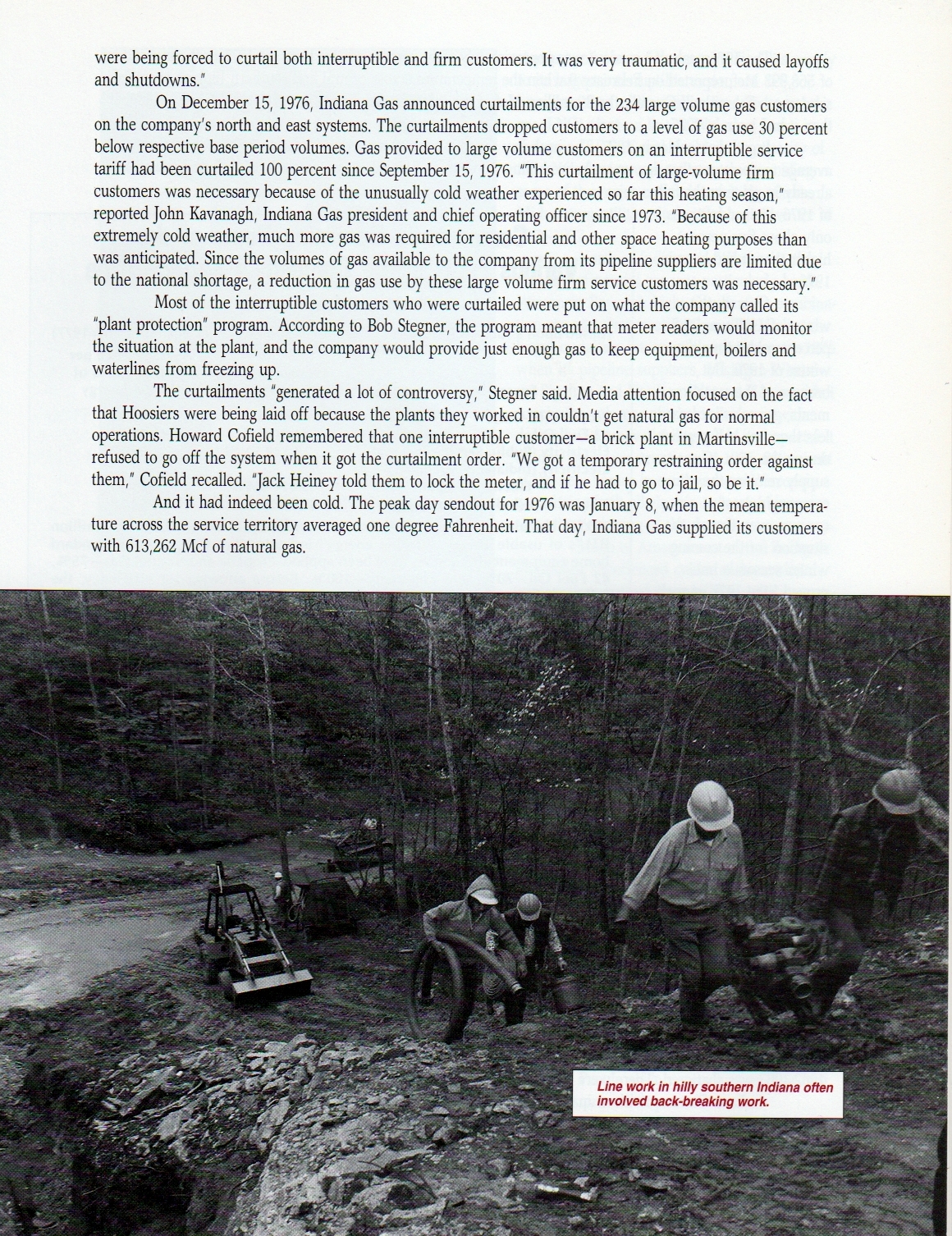 were being forced to curtail both interruptible and firm customers. It was very traumatic, and it caused layoffs and shutdowns."

On December 15, 1976, Indiana Gas announced curtailments for the 234 large volume gas customers on the company's north and east systems. The curtailments dropped customers to a level of gas use 30 percent below respective base period volumes. Gas provided to large volume customers on an interruptible service tariff had been curtailed 100 percent since September 15, 1976. "This curtailment of large-volume firm customers was necessary because of the unusually cold weather experienced so far this heating season," reported John Kavanagh, Indiana Gas president and chief operating officer since 1973. "Because of this extremely cold weather, much more gas was required for residential and other space heating purposes than was anticipated. Since the volumes of gas available to the company from its pipeline suppliers are limited due to the national shortage, a reduction in gas use by these large volume firm service customers was necessary."

Most of the interruptible customers who were curtailed were put on what the company called its "plant protection" program. According to Bob Stegner, the program meant that meter readers would monitor the situation at the plant, and the company would provide just enough gas to keep equipment, boilers and waterlines from freezing up.

The curtailments "generated a lot of controversy," Stegner said. Media attention focused on the fact that Hoosiers were being laid off because the plants they worked in couldn't get natural gas for normal operations. Howard Cofield remembered that one interruptible customer—a brick plant in Martinsville—refused to go off the system when it got the curtailment order. "We got a temporary restraining order against them," Cofield recalled. "Jack Heiney told them to lock the meter, and if he had to go to jail, so be it."

And it had indeed been cold. The peak day sendout for 1976 was January 8, when the mean temperature across the service territory averaged one degree Fahrenheit. That day, Indiana Gas supplied its customers with 613,262 Mcf of natural gas.

Line work in hilly southern Indiana often involved back-breaking work.